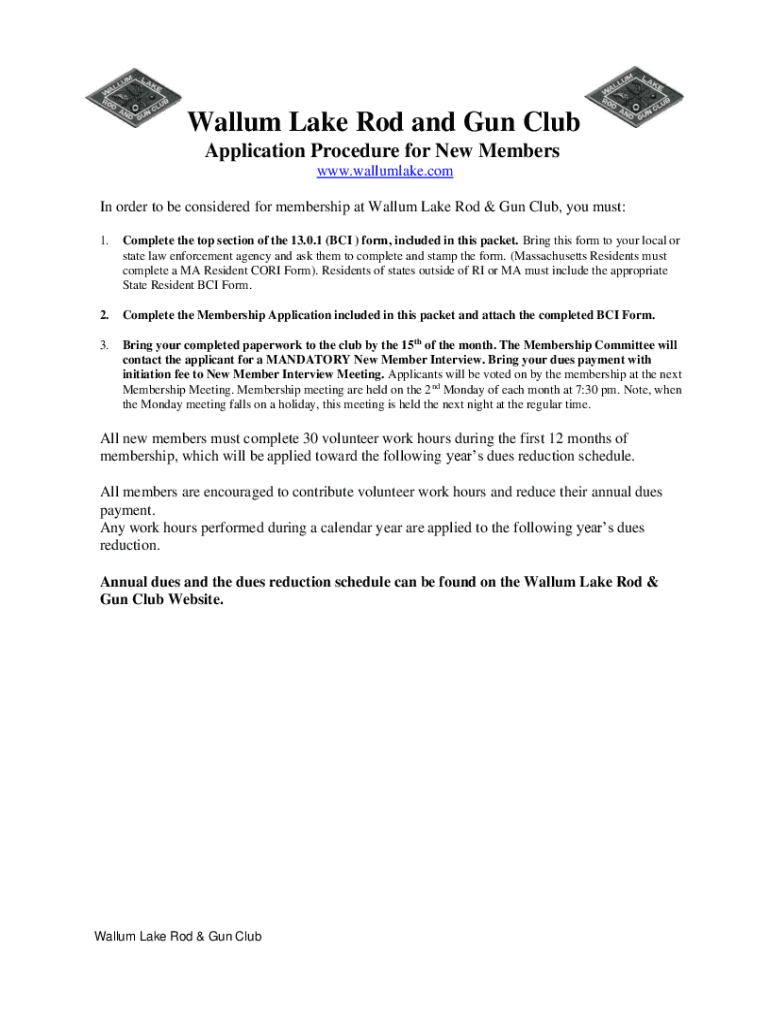 WALLUM LAKE ROD AND GUN CLUB

WALLUM LAKE ROD AND GUN CLUB

Wallum Lake Rod and Gun Club

Application Procedure for New Members

www.wallumlake.com

In order to be considered for membership at Wallum Lake Rod & Gun Club, you must:

1. Complete the top section of the 13.0.1 (BCI ) form, included in this packet. Bring this form to your local or state law enforcement agency and ask them to complete and stamp the form. (Massachusetts Residents must complete a MA Resident CORI Form). Residents of states outside of RI or MA must include the appropriate State Resident BCI Form.

2. Complete the Membership Application included in this packet and attach the completed BCI Form.

3. Bring your completed paperwork to the club by the 15$^{th}$ of the month. The Membership Committee will contact the applicant for a MANDATORY New Member Interview. Bring your dues payment with initiation fee to New Member Interview Meeting. Applicants will be voted on by the membership at the next Membership Meeting. Membership meeting are held on the 2$^{nd}$ Monday of each month at 7:30 pm. Note, when the Monday meeting falls on a holiday, this meeting is held the next night at the regular time.

All new members must complete 30 volunteer work hours during the first 12 months of membership, which will be applied toward the following year's dues reduction schedule.

All members are encouraged to contribute volunteer work hours and reduce their annual dues payment.
Any work hours performed during a calendar year are applied to the following year's dues reduction.

Annual dues and the dues reduction schedule can be found on the Wallum Lake Rod & Gun Club Website.

Wallum Lake Rod & Gun Club